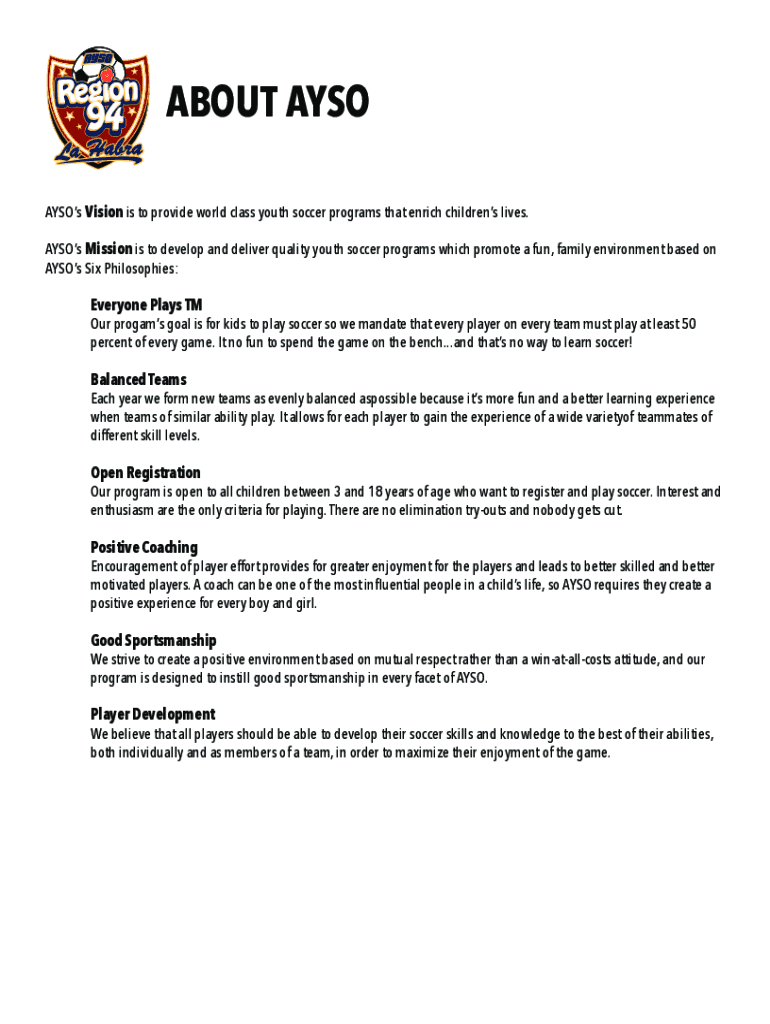 AYSO
Region 94
La Habra

ABOUT AYSO

AYSO's Vision is to provide world class youth soccer programs that enrich children's lives.

AYSO's Mission is to develop and deliver quality youth soccer programs which promote a fun, family environment based on AYSO's Six Philosophies:

Everyone Plays TM
Our progam's goal is for kids to play soccer so we mandate that every player on every team must play at least 50 percent of every game. It no fun to spend the game on the bench...and that's no way to learn soccer!

Balanced Teams
Each year we form new teams as evenly balanced aspossible because it's more fun and a better learning experience when teams of similar ability play. It allows for each player to gain the experience of a wide varietyof teammates of different skill levels.

Open Registration
Our program is open to all children between 3 and 18 years of age who want to register and play soccer. Interest and enthusiasm are the only criteria for playing. There are no elimination try-outs and nobody gets cut.

Positive Coaching
Encouragement of player effort provides for greater enjoyment for the players and leads to better skilled and better motivated players. A coach can be one of the most influential people in a child's life, so AYSO requires they create a positive experience for every boy and girl.

Good Sportsmanship
We strive to create a positive environment based on mutual respect rather than a win-at-all-costs attitude, and our program is designed to instill good sportsmanship in every facet of AYSO.

Player Development
We believe that all players should be able to develop their soccer skills and knowledge to the best of their abilities, both individually and as members of a team, in order to maximize their enjoyment of the game.